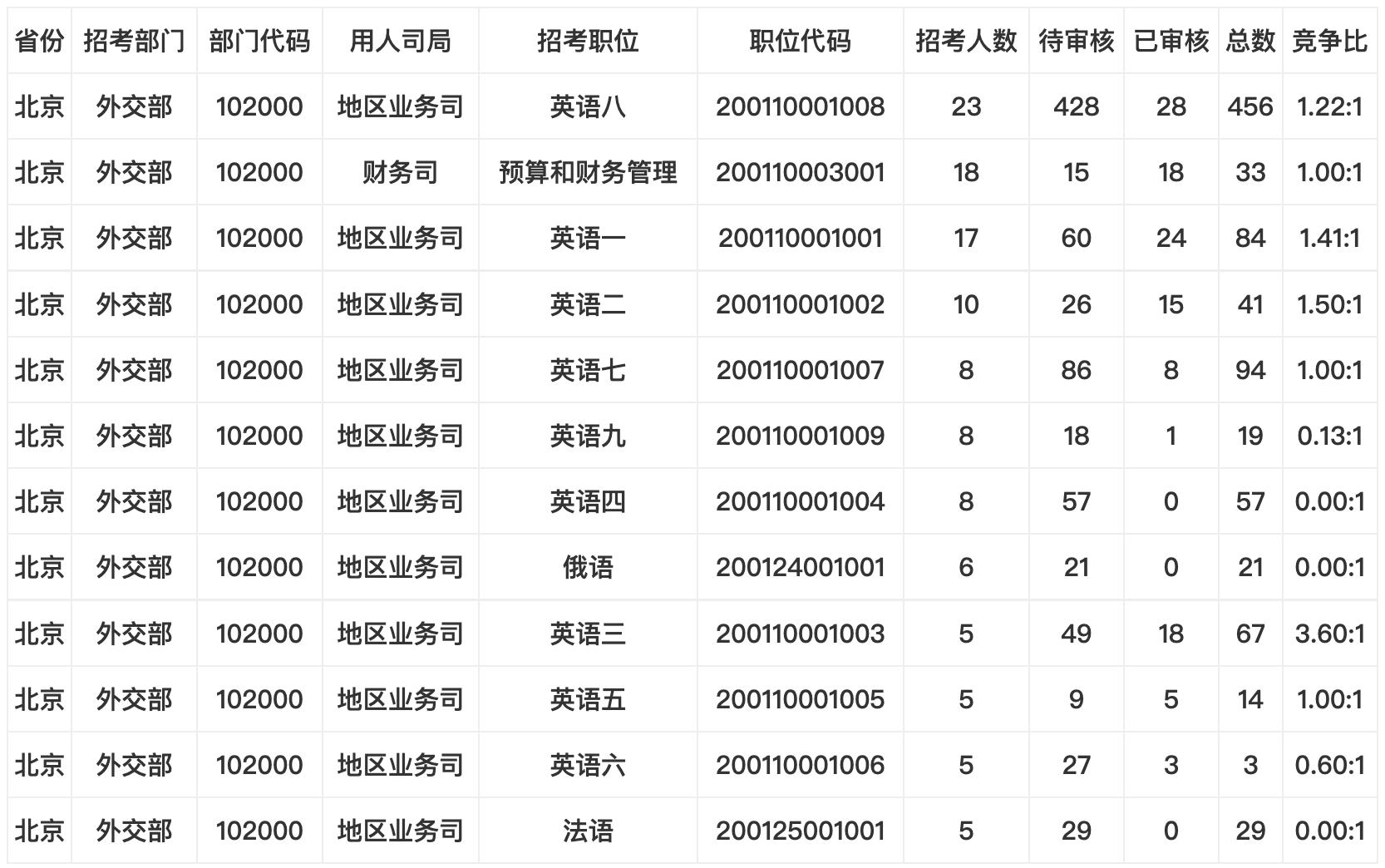 | 省份 | 招考部门 | 部门代码 | 用人司局 | 招考职位 | 职位代码 | 招考人数 | 待审核 | 已审核 | 总数 | 竞争比 |
|---|---|---|---|---|---|---|---|---|---|---|
| 北京 | 外交部 | 102000 | 地区业务司 | 英语八 | 200110001008 | 23 | 428 | 28 | 456 | 1.22:1 |
| 北京 | 外交部 | 102000 | 财务司 | 预算和财务管理 | 200110003001 | 18 | 15 | 18 | 33 | 1.00:1 |
| 北京 | 外交部 | 102000 | 地区业务司 | 英语一 | 200110001001 | 17 | 60 | 24 | 84 | 1.41:1 |
| 北京 | 外交部 | 102000 | 地区业务司 | 英语二 | 200110001002 | 10 | 26 | 15 | 41 | 1.50:1 |
| 北京 | 外交部 | 102000 | 地区业务司 | 英语七 | 200110001007 | 8 | 86 | 8 | 94 | 1.00:1 |
| 北京 | 外交部 | 102000 | 地区业务司 | 英语九 | 200110001009 | 8 | 18 | 1 | 19 | 0.13:1 |
| 北京 | 外交部 | 102000 | 地区业务司 | 英语四 | 200110001004 | 8 | 57 | 0 | 57 | 0.00:1 |
| 北京 | 外交部 | 102000 | 地区业务司 | 俄语 | 200124001001 | 6 | 21 | 0 | 21 | 0.00:1 |
| 北京 | 外交部 | 102000 | 地区业务司 | 英语三 | 200110001003 | 5 | 49 | 18 | 67 | 3.60:1 |
| 北京 | 外交部 | 102000 | 地区业务司 | 英语五 | 200110001005 | 5 | 9 | 5 | 14 | 1.00:1 |
| 北京 | 外交部 | 102000 | 地区业务司 | 英语六 | 200110001006 | 5 | 27 | 3 | 3 | 0.60:1 |
| 北京 | 外交部 | 102000 | 地区业务司 | 法语 | 200125001001 | 5 | 29 | 0 | 29 | 0.00:1 |